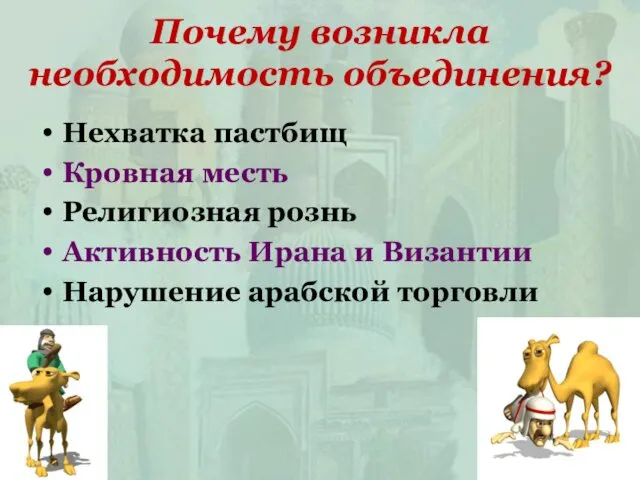 Почему возникла необходимость объединения?

• Нехватка пастбищ
• Кровная месть
• Религиозная рознь
• Активность Ирана и Византии
• Нарушение арабской торговли